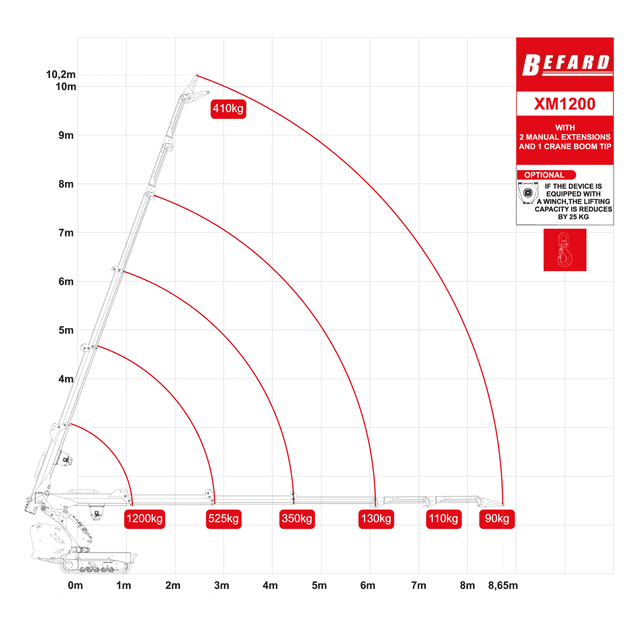 BEFARD

XM1200

WITH
2 MANUAL EXTENSIONS
AND 1 CRANE BOOM TIP

OPTIONAL

IF THE DEVICE IS EQUIPPED WITH A WINCH,THE LIFTING CAPACITY IS REDUCES BY 25 KG

10,2m
10m
9m
8m
7m
6m
5m
4m

410kg

1200kg
525kg
350kg
130kg
110kg
90kg

0m
1m
2m
3m
4m
5m
6m
7m
8m
8,65m